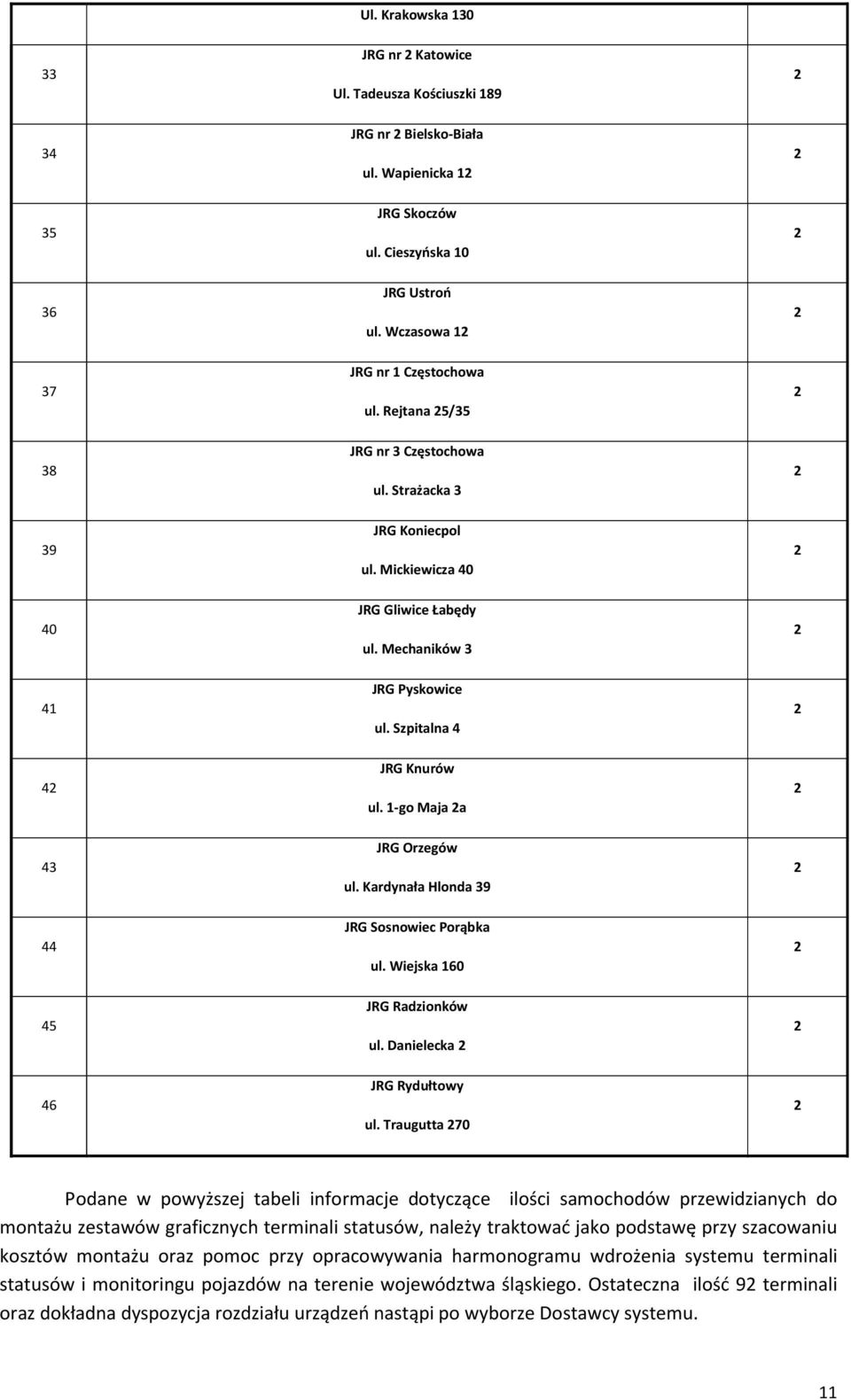 |  | Ul. Krakowska 130 |  |
|---|---|---|
| 33 | JRG nr 2 Katowice Ul. Tadeusza Kościuszki 189 | 2 |
| 34 | JRG nr 2 Bielsko-Biała ul. Wapienicka 12 | 2 |
| 35 | JRG Skoczów ul. Cieszyńska 10 | 2 |
| 36 | JRG Ustroń ul. Wczasowa 12 | 2 |
| 37 | JRG nr 1 Częstochowa ul. Rejtana 25/35 | 2 |
| 38 | JRG nr 3 Częstochowa ul. Strażacka 3 | 2 |
| 39 | JRG Koniecpol ul. Mickiewicza 40 | 2 |
| 40 | JRG Gliwice Łabędy ul. Mechaników 3 | 2 |
| 41 | JRG Pyskowice ul. Szpitalna 4 | 2 |
| 42 | JRG Knurów ul. 1-go Maja 2a | 2 |
| 43 | JRG Orzegów ul. Kardynała Hlonda 39 | 2 |
| 44 | JRG Sosnowiec Porąbka ul. Wiejska 160 | 2 |
| 45 | JRG Radzionków ul. Danielecka 2 | 2 |
| 46 | JRG Rydułtowy ul. Traugutta 270 | 2 |

Podane w powyższej tabeli informacje dotyczące ilości samochodów przewidzianych do montażu zestawów graficznych terminali statusów, należy traktować jako podstawę przy szacowaniu kosztów montażu oraz pomoc przy opracowywania harmonogramu wdrożenia systemu terminali statusów i monitoringu pojazdów na terenie województwa śląskiego. Ostateczna ilość 92 terminali oraz dokładna dyspozycja rozdziału urządzeń nastąpi po wyborze Dostawcy systemu.

11